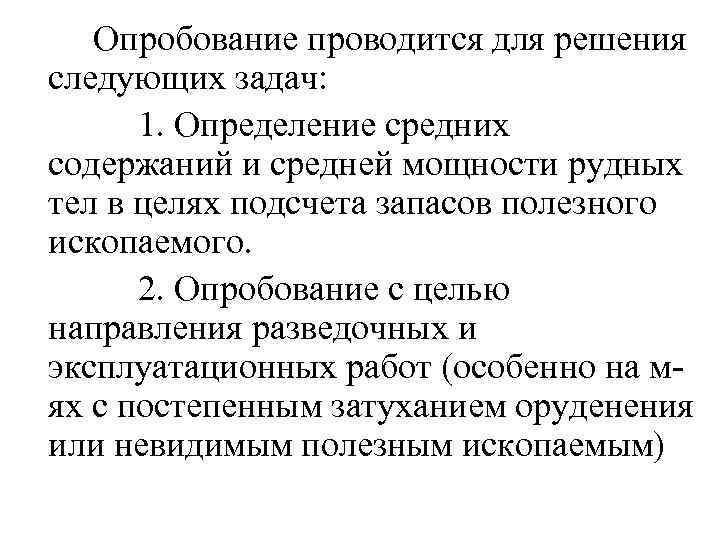 Опробование проводится для решения следующих задач:

1. Определение средних содержаний и средней мощности рудных тел в целях подсчета запасов полезного ископаемого.

2. Опробование с целью направления разведочных и эксплуатационных работ (особенно на м-ях с постепенным затуханием оруденения или невидимым полезным ископаемым)